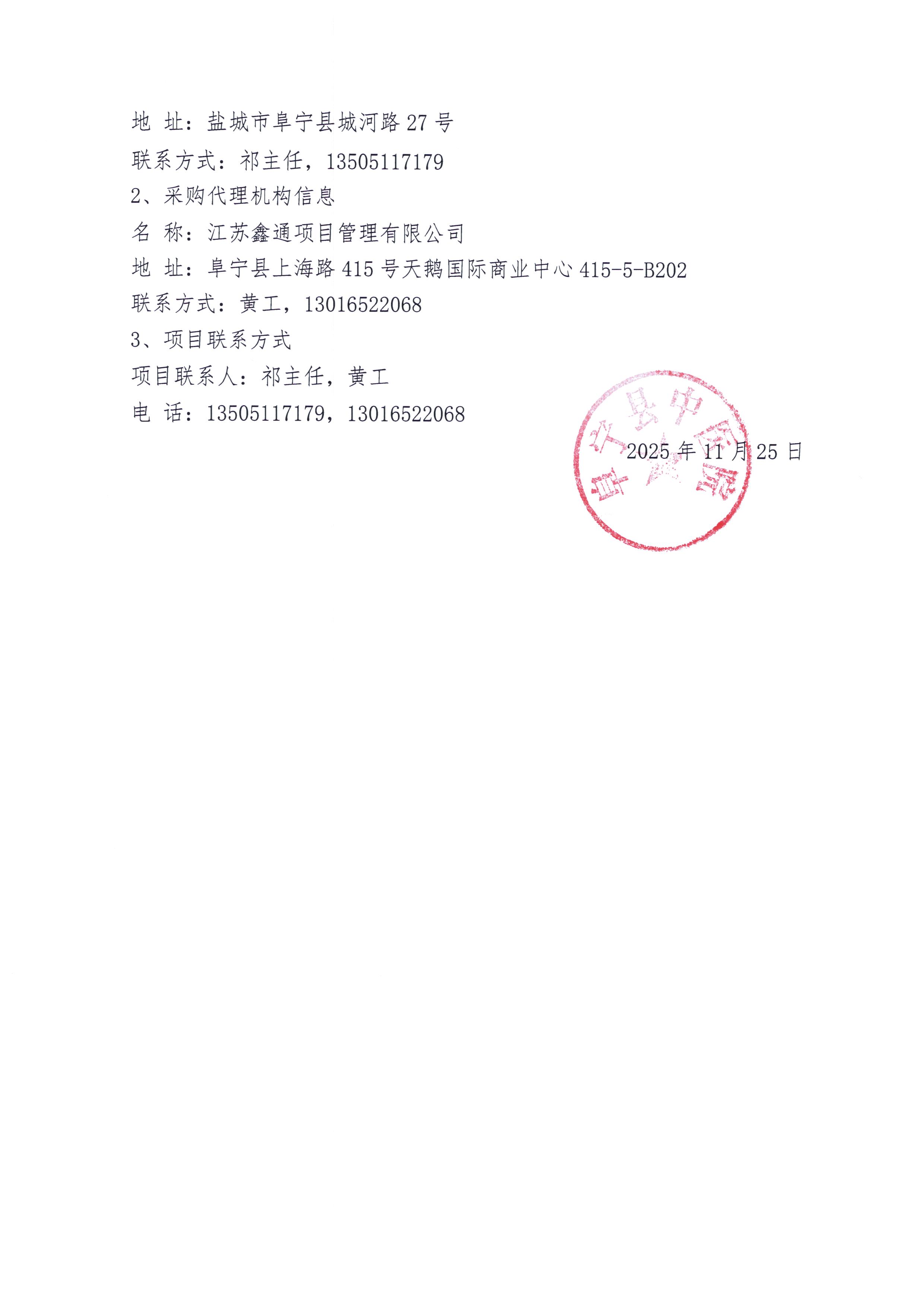 地 址：盐城市阜宁县城河路27号

联系方式：祁主任，13505117179

2、采购代理机构信息

名 称：江苏鑫通项目管理有限公司

地 址：阜宁县上海路415号天鹅国际商业中心415-5-B202

联系方式：黄工，13016522068

3、项目联系方式

项目联系人：祁主任，黄工

电 话：13505117179，13016522068

2025年11月25日

阜宁县中医院